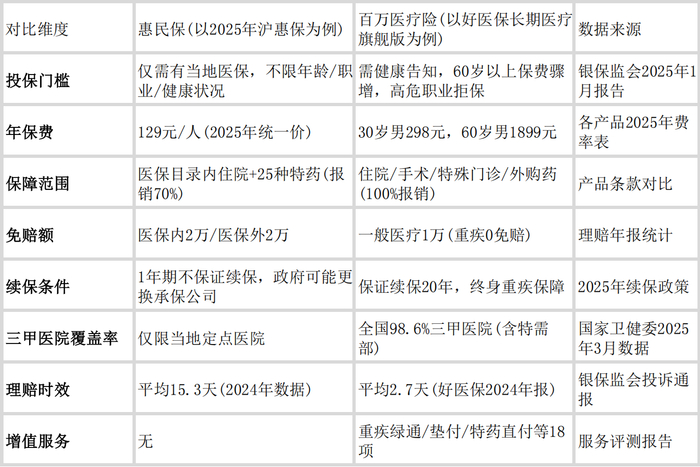 | 对比维度 | 惠民保(以2025年沪惠保为例) | 百万医疗险(以好医保长期医疗旗舰版为例) | 数据来源 |
|---|---|---|---|
| 投保门槛 | 仅需有当地医保，不限年龄/职业/健康状况 | 需健康告知，60岁以上保费骤增，高危职业拒保 | 银保监会2025年1月报告 |
| 年保费 | 129元/人(2025年统一价) | 30岁男298元，60岁男1899元 | 各产品2025年费率表 |
| 保障范围 | 医保目录内住院+25种特药(报销70%) | 住院/手术/特殊门诊/外购药(100%报销) | 产品条款对比 |
| 免赔额 | 医保内2万/医保外2万 | 一般医疗1万(重疾0免赔) | 理赔年报统计 |
| 续保条件 | 1年期不保证续保，政府可能更换承保公司 | 保证续保20年，终身重疾保障 | 2025年续保政策 |
| 三甲医院覆盖率 | 仅限当地定点医院 | 全国98.6%三甲医院(含特需部) | 国家卫健委2025年3月数据 |
| 理赔时效 | 平均15.3天(2024年数据) | 平均2.7天(好医保2024年报) | 银保监会投诉通报 |
| 增值服务 | 无 | 重疾绿通/垫付/特药直付等18项 | 服务评测报告 |